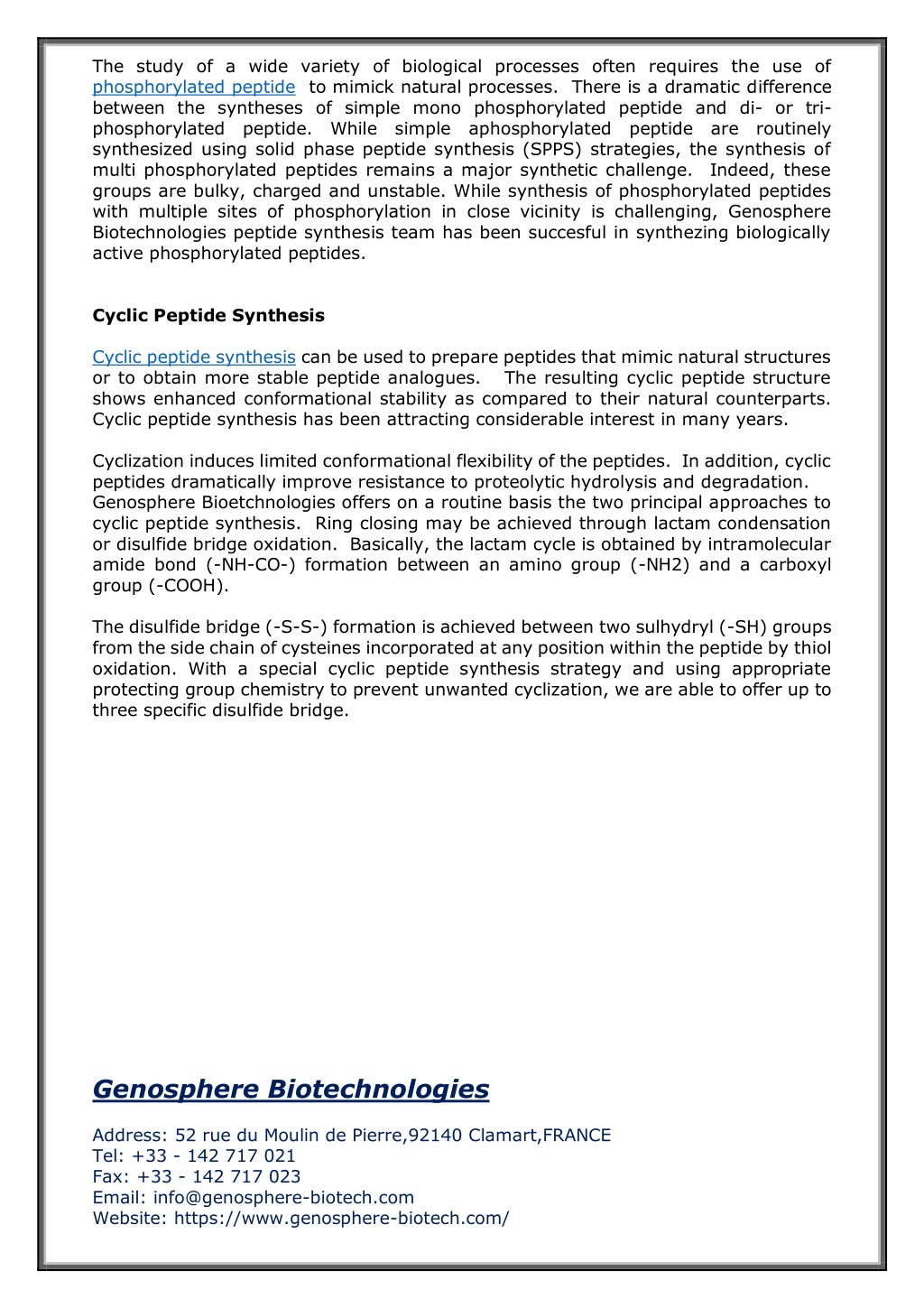 The study of a wide variety of biological processes often requires the use of phosphorylated peptide to mimick natural processes. There is a dramatic difference between the syntheses of simple mono phosphorylated peptide and di- or tri-phosphorylated peptide. While simple aphosphorylated peptide are routinely synthesized using solid phase peptide synthesis (SPPS) strategies, the synthesis of multi phosphorylated peptides remains a major synthetic challenge. Indeed, these groups are bulky, charged and unstable. While synthesis of phosphorylated peptides with multiple sites of phosphorylation in close vicinity is challenging, Genosphere Biotechnologies peptide synthesis team has been succesful in synthezing biologically active phosphorylated peptides.

Cyclic Peptide Synthesis

Cyclic peptide synthesis can be used to prepare peptides that mimic natural structures or to obtain more stable peptide analogues. The resulting cyclic peptide structure shows enhanced conformational stability as compared to their natural counterparts. Cyclic peptide synthesis has been attracting considerable interest in many years.

Cyclization induces limited conformational flexibility of the peptides. In addition, cyclic peptides dramatically improve resistance to proteolytic hydrolysis and degradation. Genosphere Bioetchnologies offers on a routine basis the two principal approaches to cyclic peptide synthesis. Ring closing may be achieved through lactam condensation or disulfide bridge oxidation. Basically, the lactam cycle is obtained by intramolecular amide bond (-NH-CO-) formation between an amino group (-NH2) and a carboxyl group (-COOH).

The disulfide bridge (-S-S-) formation is achieved between two sulhydryl (-SH) groups from the side chain of cysteines incorporated at any position within the peptide by thiol oxidation. With a special cyclic peptide synthesis strategy and using appropriate protecting group chemistry to prevent unwanted cyclization, we are able to offer up to three specific disulfide bridge.

Genosphere Biotechnologies

Address: 52 rue du Moulin de Pierre,92140 Clamart,FRANCE
Tel: +33 - 142 717 021
Fax: +33 - 142 717 023
Email: info@genosphere-biotech.com
Website: https://www.genosphere-biotech.com/